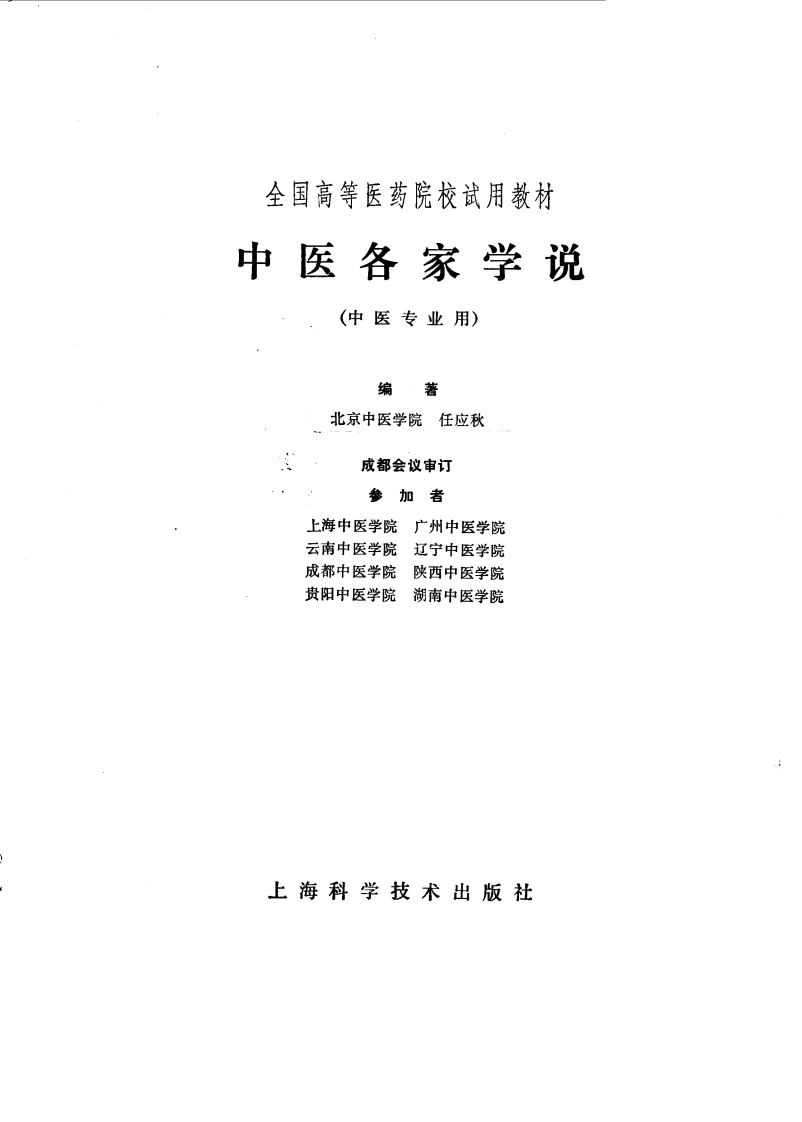 全国高等医药院校试用教材

中医各家学说

（中医专业用）

编著

北京中医学院　任应秋

成都会议审订

参加者

上海中医学院　广州中医学院
云南中医学院　辽宁中医学院
成都中医学院　陕西中医学院
贵阳中医学院　湖南中医学院

上海科学技术出版社